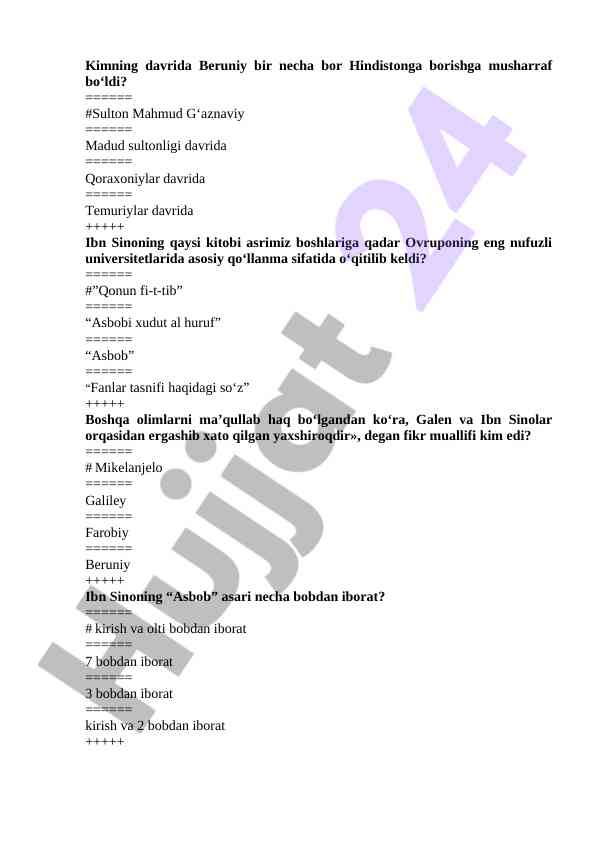 Kimning davrida Beruniy bir necha bor Hindistonga borishga musharraf bo‘ldi?
======
#Sulton Mahmud G‘aznaviy
======
Madud sultonligi davrida
======
Qoraxoniylar davrida
======
Temuriylar davrida
+++++
Ibn Sinoning qaysi kitobi asrimiz boshlariga qadar Ovruponing eng nufuzli universitetlarida asosiy qo‘llanma sifatida o‘qitilib keldi?
======
#”Qonun fi-t-tib”
======
“Asbobi xudut al huruf”
======
“Asbob”
======
“Fanlar tasnifi haqidagi so‘z”
+++++
Boshqa olimlarni ma’qullab haq bo‘lgandan ko‘ra, Galen va Ibn Sinolar orqasidan ergashib xato qilgan yaxshiroqdir», degan fikr muallifi kim edi?
======
# Mikelanjelo
======
Galiley
======
Farobiy
======
Beruniy
+++++
Ibn Sinoning “Asbob” asari necha bobdan iborat?
======
# kirish va olti bobdan iborat
======
7 bobdan iborat
======
3 bobdan iborat
======
kirish va 2 bobdan iborat
+++++
Hujjat 24